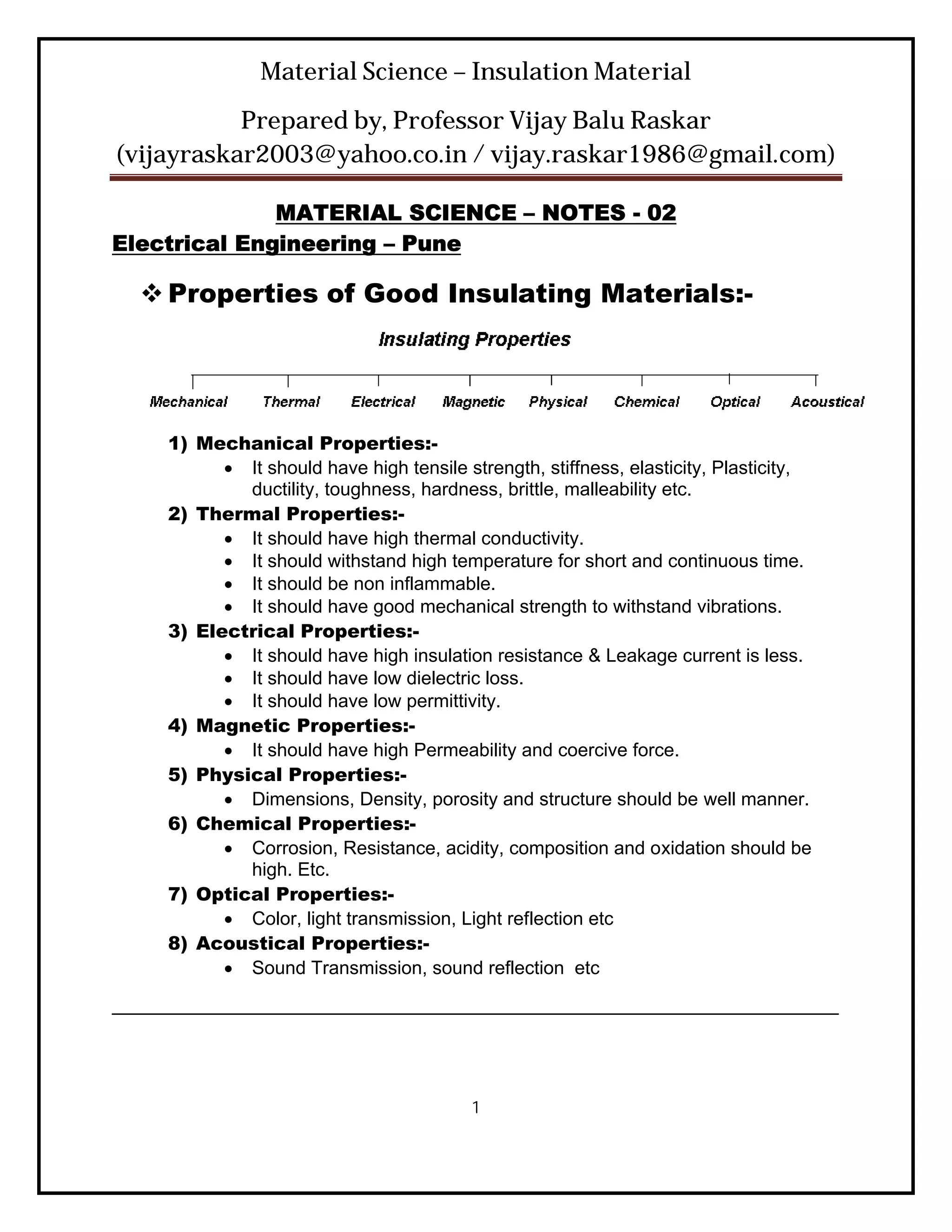 Material Science – Insulation Material

Prepared by, Professor Vijay Balu Raskar
(vijayraskar2003@yahoo.co.in / vijay.raskar1986@gmail.com)

MATERIAL SCIENCE – NOTES - 02
Electrical Engineering – Pune

❖ Properties of Good Insulating Materials:-

Insulating Properties

Mechanical Thermal Electrical Magnetic Physical Chemical Optical Acoustical

1) Mechanical Properties:-
• It should have high tensile strength, stiffness, elasticity, Plasticity, ductility, toughness, hardness, brittle, malleability etc.
2) Thermal Properties:-
• It should have high thermal conductivity.
• It should withstand high temperature for short and continuous time.
• It should be non inflammable.
• It should have good mechanical strength to withstand vibrations.
3) Electrical Properties:-
• It should have high insulation resistance & Leakage current is less.
• It should have low dielectric loss.
• It should have low permittivity.
4) Magnetic Properties:-
• It should have high Permeability and coercive force.
5) Physical Properties:-
• Dimensions, Density, porosity and structure should be well manner.
6) Chemical Properties:-
• Corrosion, Resistance, acidity, composition and oxidation should be high. Etc.
7) Optical Properties:-
• Color, light transmission, Light reflection etc
8) Acoustical Properties:-
• Sound Transmission, sound reflection etc

1